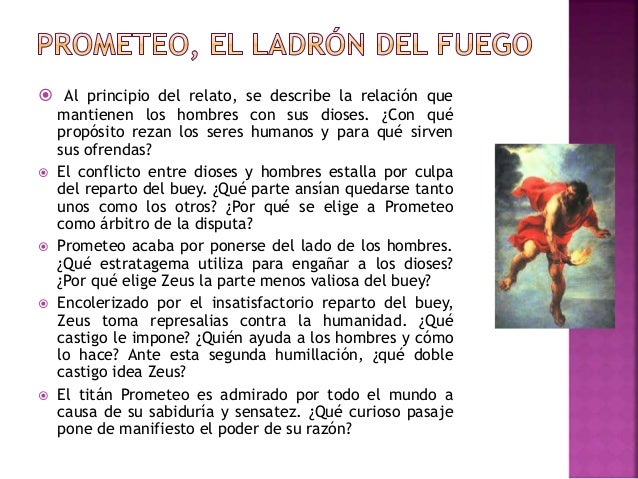 PROMETEO, EL LADRÓN DEL FUEGO

Al principio del relato, se describe la relación que mantienen los hombres con sus dioses. ¿Con qué propósito rezan los seres humanos y para qué sirven sus ofrendas?

El conflicto entre dioses y hombres estalla por culpa del reparto del buey. ¿Qué parte ansían quedarse tanto unos como los otros? ¿Por qué se elige a Prometeo como árbitro de la disputa?

Prometeo acaba por ponerse del lado de los hombres. ¿Qué estratagema utiliza para engañar a los dioses? ¿Por qué elige Zeus la parte menos valiosa del buey?

Encolerizado por el insatisfactorio reparto del buey, Zeus toma represalias contra la humanidad. ¿Qué castigo le impone? ¿Quién ayuda a los hombres y cómo lo hace? Ante esta segunda humillación, ¿qué doble castigo idea Zeus?

El titán Prometeo es admirado por todo el mundo a causa de su sabiduría y sensatez. ¿Qué curioso pasaje pone de manifiesto el poder de su razón?